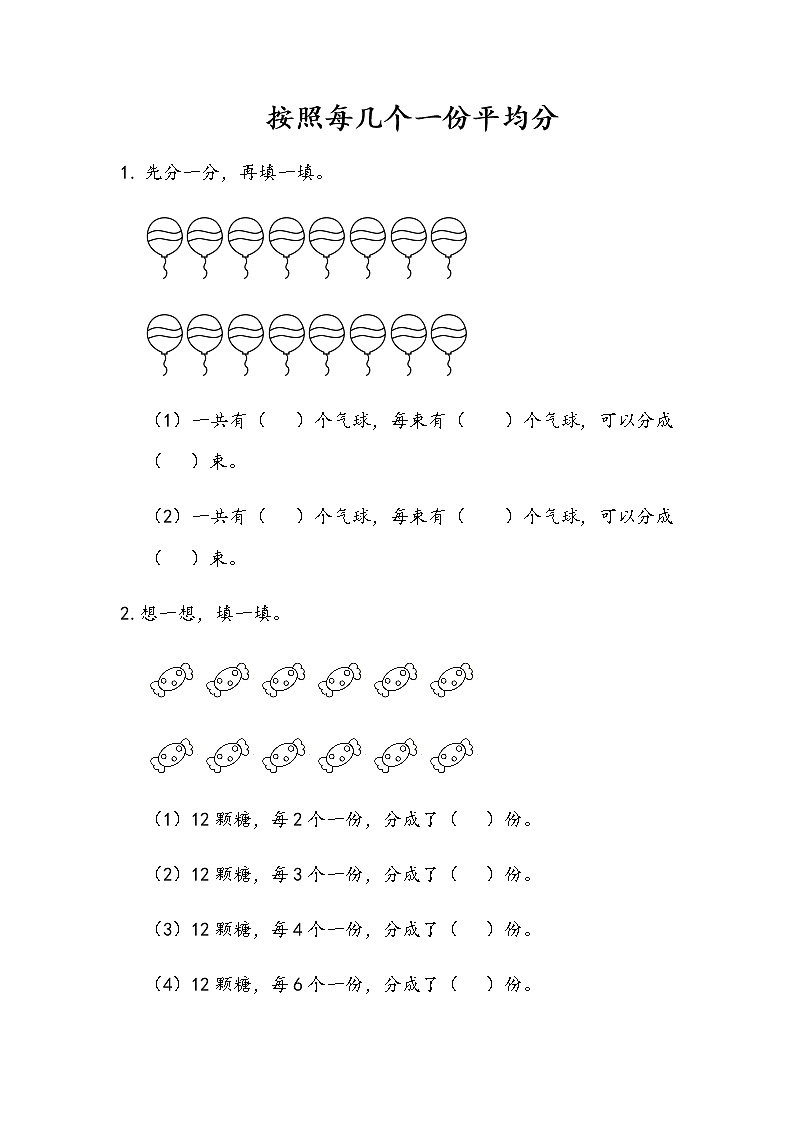 按照每几个一份平均分

1. 先分一分，再填一填。

（1）一共有（　）个气球，每束有（　）个气球，可以分成（　）束。

（2）一共有（　）个气球，每束有（　）个气球，可以分成（　）束。

2. 想一想，填一填。

（1）12 颗糖，每 2 个一份，分成了（　）份。

（2）12 颗糖，每 3 个一份，分成了（　）份。

（3）12 颗糖，每 4 个一份，分成了（　）份。

（4）12 颗糖，每 6 个一份，分成了（　）份。